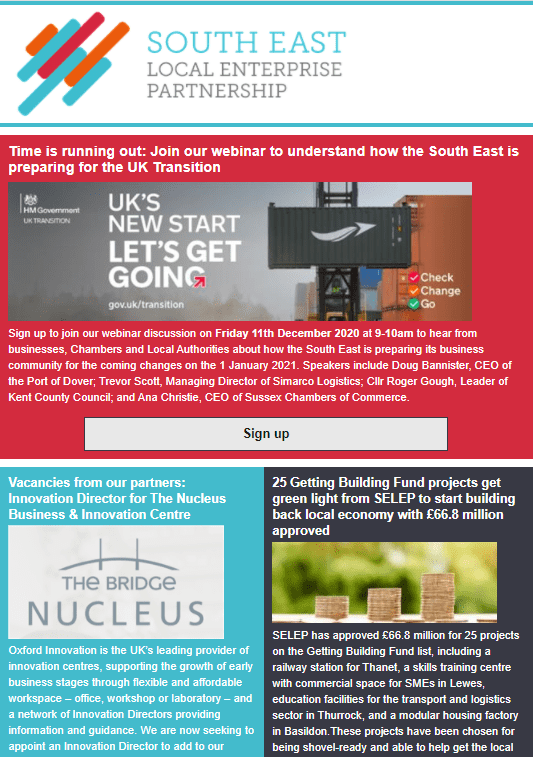 SOUTH EAST
LOCAL ENTERPRISE
PARTNERSHIP

Time is running out: Join our webinar to understand how the South East is preparing for the UK Transition

HM Government
UK TRANSITION

UK'S NEW START
LET'S GET GOING

gov.uk/transition

Check
Change
Go

Sign up to join our webinar discussion on Friday 11th December 2020 at 9-10am to hear from businesses, Chambers and Local Authorities about how the South East is preparing its business community for the coming changes on the 1 January 2021. Speakers include Doug Bannister, CEO of the Port of Dover; Trevor Scott, Managing Director of Simarco Logistics; Cllr Roger Gough, Leader of Kent County Council; and Ana Christie, CEO of Sussex Chambers of Commerce.

Sign up

Vacancies from our partners: Innovation Director for The Nucleus Business & Innovation Centre

THE BRIDGE
NUCLEUS

Oxford Innovation is the UK's leading provider of innovation centres, supporting the growth of early business stages through flexible and affordable workspace – office, workshop or laboratory – and a network of Innovation Directors providing information and guidance. We are now seeking to appoint an Innovation Director to add to our

25 Getting Building Fund projects get green light from SELEP to start building back local economy with £66.8 million approved

SELEP has approved £66.8 million for 25 projects on the Getting Building Fund list, including a railway station for Thanet, a skills training centre with commercial space for SMEs in Lewes, education facilities for the transport and logistics sector in Thurrock, and a modular housing factory in Basildon.These projects have been chosen for being shovel-ready and able to help get the local